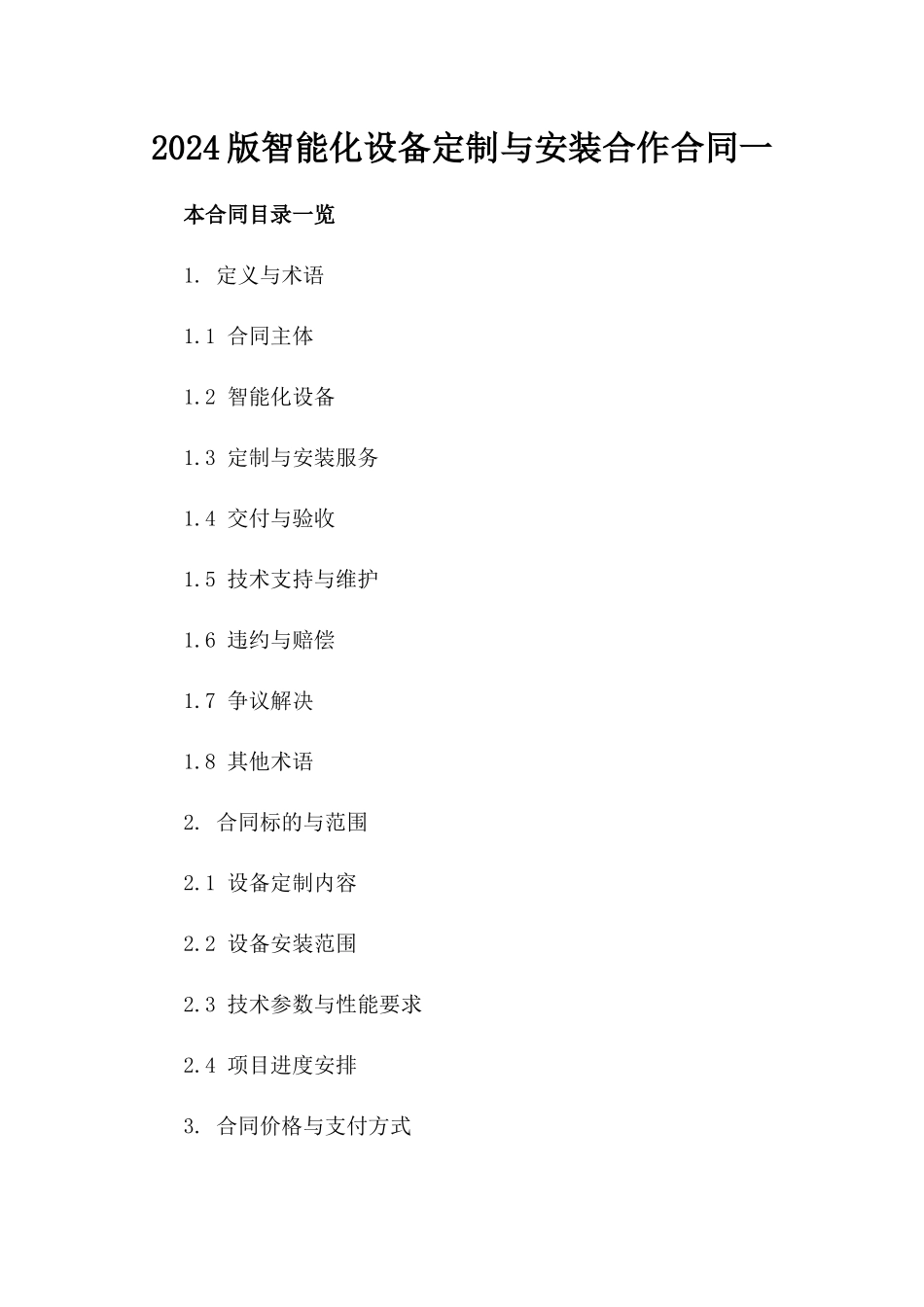 2024版智能化设备定制与安装合作合同一

本合同目录一览

1. 定义与术语

1.1 合同主体

1.2 智能化设备

1.3 定制与安装服务

1.4 交付与验收

1.5 技术支持与维护

1.6 违约与赔偿

1.7 争议解决

1.8 其他术语

2. 合同标的与范围

2.1 设备定制内容

2.2 设备安装范围

2.3 技术参数与性能要求

2.4 项目进度安排

3. 合同价格与支付方式